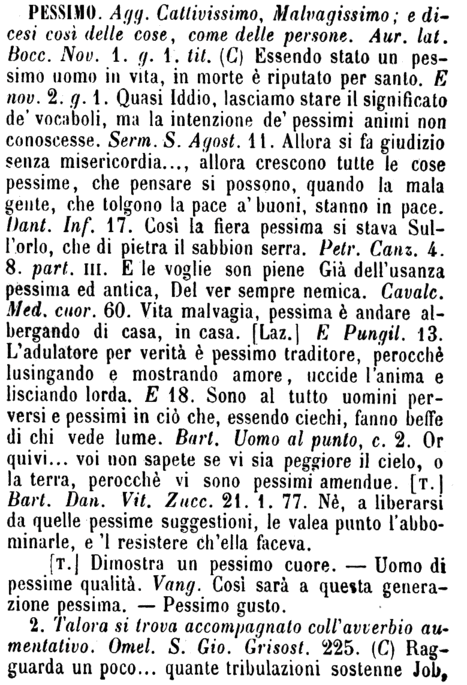 PESSIMO. Agg. Cattivissimo, Malvagissimo; e dicesi così delle cose, come delle persone. Aur. lat. Bocc. Nov. 1. g. 1. tit. (C) Essendo stato un pessimo uomo in vita, in morte è riputato per santo. E nov. 2. g. 1. Quasi Iddio, lasciamo stare il significato de' vocaboli, ma la intenzione de' pessimi animi non conoscesse. Serm. S. Agost. 11. Allora si fa giudizio senza misericordia..., allora crescono tutte le cose pessime, che pensare si possono, quando la mala gente, che tolgono la pace a' buoni, stanno in pace. Dant. Inf. 17. Così la fiera pessima si stava Sull'orlo, che di pietra il sabbion serra. Petr. Canz. 4. 8. part. III. E le voglie son piene Già dell'usanza pessima ed antica, Del ver sempre nemica. Cavalc. Med. cuor. 60. Vita malvagia, pessima è andare albergando di casa, in casa. [Laz.] E Pungil. 13. L'adulatore per verità è pessimo traditore, perocchè lusingando e mostrando amore, uccide l'anima e lisciando lorda. E 18. Sono al tutto uomini perversi e pessimi in ciò che, essendo ciechi, fanno beffe di chi vede lume. Bart. Uomo al punto, c. 2. Or quivi... voi non sapete se vi sia peggiore il cielo, o la terra, perocchè vi sono pessimi amendue. [T.] Bart. Dan. Vit. Zucc. 21. 1. 77. Nè, a liberarsi da quelle pessime suggestioni, le valea punto l'abbominarle, e 'l resistere ch'ella faceva.

[T.] Dimostra un pessimo cuore. — Uomo di pessime qualità. Vang. Così sarà a questa generazione pessima. — Pessimo gusto.

2. Talora si trova accompagnato coll'avverbio aumentativo. Omel. S. Gio. Grisost. 225. (C) Ragguarda un poco... quante tribulazioni sostenne Job,